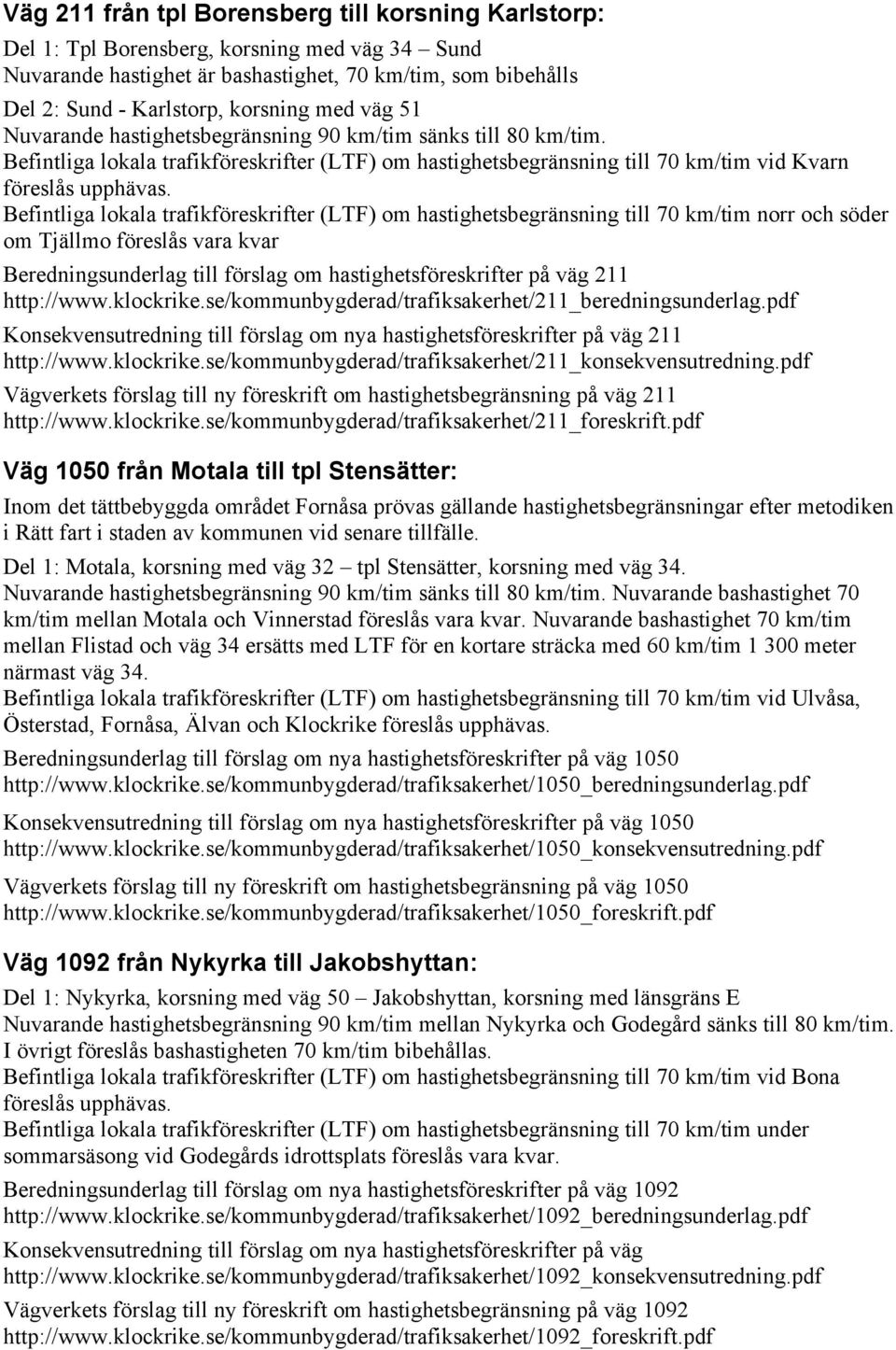 Väg 211 från tpl Borensberg till korsning Karlstorp:

Del 1: Tpl Borensberg, korsning med väg 34 – Sund
Nuvarande hastighet är bashastighet, 70 km/tim, som bibehålls
Del 2: Sund - Karlstorp, korsning med väg 51
Nuvarande hastighetsbegränsning 90 km/tim sänks till 80 km/tim.
Befintliga lokala trafikföreskrifter (LTF) om hastighetsbegränsning till 70 km/tim vid Kvarn föreslås upphävas.
Befintliga lokala trafikföreskrifter (LTF) om hastighetsbegränsning till 70 km/tim norr och söder om Tjällmo föreslås vara kvar

Beredningsunderlag till förslag om hastighetsföreskrifter på väg 211
http://www.klockrike.se/kommunbygderad/trafiksakerhet/211_beredningsunderlag.pdf

Konsekvensutredning till förslag om nya hastighetsföreskrifter på väg 211
http://www.klockrike.se/kommunbygderad/trafiksakerhet/211_konsekvensutredning.pdf

Vägverkets förslag till ny föreskrift om hastighetsbegränsning på väg 211
http://www.klockrike.se/kommunbygderad/trafiksakerhet/211_foreskrift.pdf

Väg 1050 från Motala till tpl Stensätter:

Inom det tättbebyggda området Fornåsa prövas gällande hastighetsbegränsningar efter metodiken i Rätt fart i staden av kommunen vid senare tillfälle.

Del 1: Motala, korsning med väg 32 – tpl Stensätter, korsning med väg 34.
Nuvarande hastighetsbegränsning 90 km/tim sänks till 80 km/tim. Nuvarande bashastighet 70 km/tim mellan Motala och Vinnerstad föreslås vara kvar. Nuvarande bashastighet 70 km/tim mellan Flistad och väg 34 ersätts med LTF för en kortare sträcka med 60 km/tim 1 300 meter närmast väg 34.
Befintliga lokala trafikföreskrifter (LTF) om hastighetsbegränsning till 70 km/tim vid Ulvåsa, Österstad, Fornåsa, Älvan och Klockrike föreslås upphävas.

Beredningsunderlag till förslag om nya hastighetsföreskrifter på väg 1050
http://www.klockrike.se/kommunbygderad/trafiksakerhet/1050_beredningsunderlag.pdf

Konsekvensutredning till förslag om nya hastighetsföreskrifter på väg 1050
http://www.klockrike.se/kommunbygderad/trafiksakerhet/1050_konsekvensutredning.pdf

Vägverkets förslag till ny föreskrift om hastighetsbegränsning på väg 1050
http://www.klockrike.se/kommunbygderad/trafiksakerhet/1050_foreskrift.pdf

Väg 1092 från Nykyrka till Jakobshyttan:

Del 1: Nykyrka, korsning med väg 50 – Jakobshyttan, korsning med länsgräns E
Nuvarande hastighetsbegränsning 90 km/tim mellan Nykyrka och Godegård sänks till 80 km/tim. I övrigt föreslås bashastigheten 70 km/tim bibehållas.
Befintliga lokala trafikföreskrifter (LTF) om hastighetsbegränsning till 70 km/tim vid Bona föreslås upphävas.
Befintliga lokala trafikföreskrifter (LTF) om hastighetsbegränsning till 70 km/tim under sommarsäsong vid Godegårds idrottsplats föreslås vara kvar.

Beredningsunderlag till förslag om nya hastighetsföreskrifter på väg 1092
http://www.klockrike.se/kommunbygderad/trafiksakerhet/1092_beredningsunderlag.pdf

Konsekvensutredning till förslag om nya hastighetsföreskrifter på väg
http://www.klockrike.se/kommunbygderad/trafiksakerhet/1092_konsekvensutredning.pdf

Vägverkets förslag till ny föreskrift om hastighetsbegränsning på väg 1092
http://www.klockrike.se/kommunbygderad/trafiksakerhet/1092_foreskrift.pdf